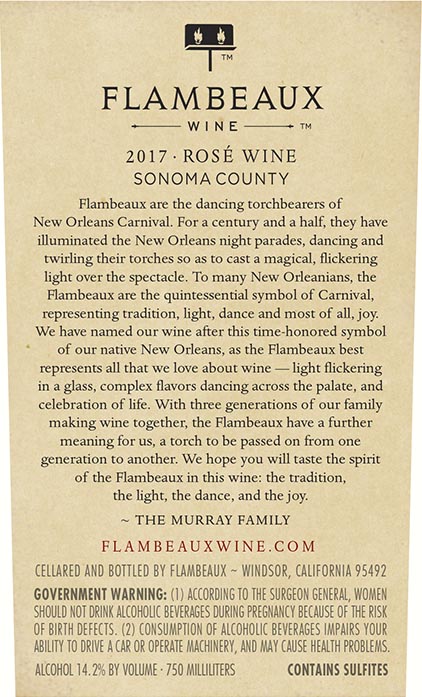 TM

FLAMBEAUX

WINE TM

2017 · ROSÉ WINE
SONOMA COUNTY

Flambeaux are the dancing torchbearers of New Orleans Carnival. For a century and a half, they have illuminated the New Orleans night parades, dancing and twirling their torches so as to cast a magical, flickering light over the spectacle. To many New Orleanians, the Flambeaux are the quintessential symbol of Carnival, representing tradition, light, dance and most of all, joy. We have named our wine after this time-honored symbol of our native New Orleans, as the Flambeaux best represents all that we love about wine — light flickering in a glass, complex flavors dancing across the palate, and celebration of life. With three generations of our family making wine together, the Flambeaux have a further meaning for us, a torch to be passed on from one generation to another. We hope you will taste the spirit of the Flambeaux in this wine: the tradition, the light, the dance, and the joy.

~ THE MURRAY FAMILY

FLAMBEAUXWINE.COM

CELLARED AND BOTTLED BY FLAMBEAUX ~ WINDSOR, CALIFORNIA 95492

GOVERNMENT WARNING: (1) ACCORDING TO THE SURGEON GENERAL, WOMEN SHOULD NOT DRINK ALCOHOLIC BEVERAGES DURING PREGNANCY BECAUSE OF THE RISK OF BIRTH DEFECTS. (2) CONSUMPTION OF ALCOHOLIC BEVERAGES IMPAIRS YOUR ABILITY TO DRIVE A CAR OR OPERATE MACHINERY, AND MAY CAUSE HEALTH PROBLEMS.

ALCOHOL 14.2% BY VOLUME · 750 MILLILITERS CONTAINS SULFITES